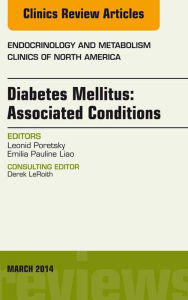 Clinics Review Articles

ENDOCRINOLOGY AND METABOLISM CLINICS OF NORTH AMERICA

Diabetes Mellitus: Associated Conditions

EDITORS
Leonid Poretsky
Emilia Pauline Liao

CONSULTING EDITOR
Derek LeRoith

MARCH 2014

reviews